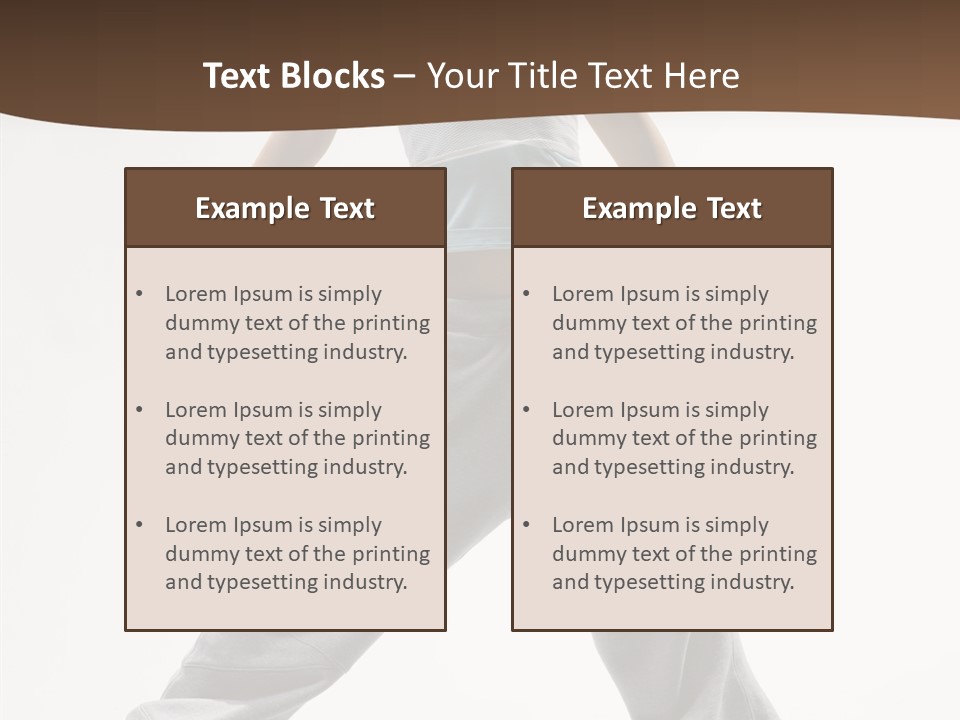 Text Blocks – Your Title Text Here

Example Text

• Lorem Ipsum is simply dummy text of the printing and typesetting industry.

• Lorem Ipsum is simply dummy text of the printing and typesetting industry.

• Lorem Ipsum is simply dummy text of the printing and typesetting industry.

Example Text

• Lorem Ipsum is simply dummy text of the printing and typesetting industry.

• Lorem Ipsum is simply dummy text of the printing and typesetting industry.

• Lorem Ipsum is simply dummy text of the printing and typesetting industry.